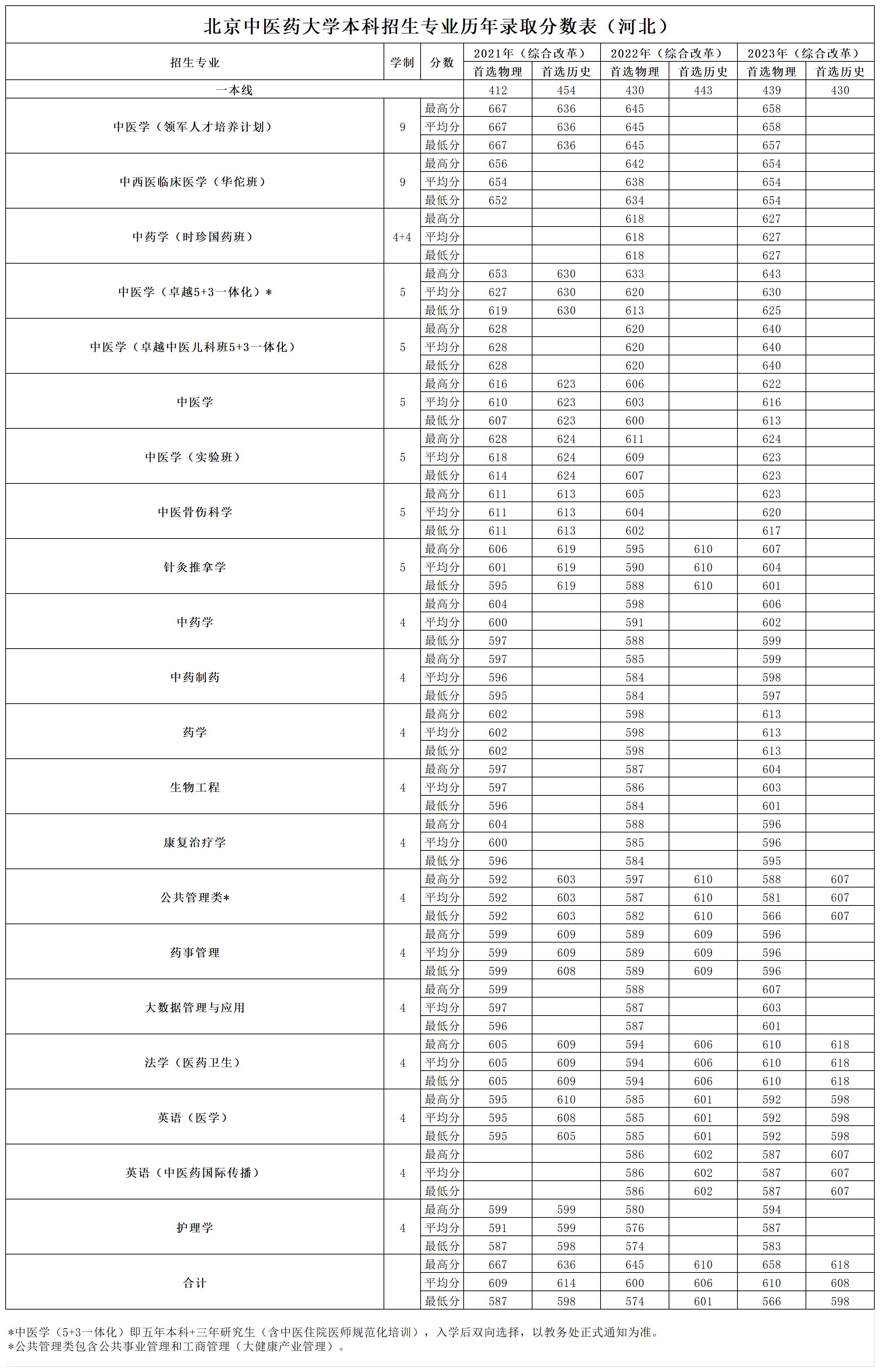 北京中医药大学本科招生专业历年录取分数表（河北）

| 招生专业 | 学制 | 分数 | 2021年（综合改革）首选物理 | 2021年（综合改革）首选历史 | 2022年（综合改革）首选物理 | 2022年（综合改革）首选历史 | 2023年（综合改革）首选物理 | 2023年（综合改革）首选历史 |
|---|---|---|---|---|---|---|---|---|
| 一本线 | | | 412 | 454 | 430 | 443 | 439 | 430 |
| 中医学（领军人才培养计划） | 9 | 最高分 | 667 | 636 | 645 | | 658 | |
| | | 平均分 | 667 | 636 | 645 | | 658 | |
| | | 最低分 | 667 | 636 | 645 | | 657 | |
| 中西医临床医学（华佗班） | 9 | 最高分 | 656 | | 642 | | 654 | |
| | | 平均分 | 654 | | 638 | | 654 | |
| | | 最低分 | 652 | | 634 | | 654 | |
| 中药学（时珍国药班） | 4+4 | 最高分 | | | 618 | | 627 | |
| | | 平均分 | | | 618 | | 627 | |
| | | 最低分 | | | 618 | | 627 | |
| 中医学（卓越5+3一体化）* | 5 | 最高分 | 653 | 630 | 633 | | 643 | |
| | | 平均分 | 627 | 630 | 620 | | 630 | |
| | | 最低分 | 619 | 630 | 613 | | 625 | |
| 中医学（卓越中医儿科班5+3一体化） | 5 | 最高分 | 628 | | 620 | | 640 | |
| | | 平均分 | 628 | | 620 | | 640 | |
| | | 最低分 | 628 | | 620 | | 640 | |
| 中医学 | 5 | 最高分 | 616 | 623 | 606 | | 622 | |
| | | 平均分 | 610 | 623 | 603 | | 616 | |
| | | 最低分 | 607 | 623 | 600 | | 613 | |
| 中医学（实验班） | 5 | 最高分 | 628 | 624 | 611 | | 624 | |
| | | 平均分 | 618 | 624 | 609 | | 623 | |
| | | 最低分 | 614 | 624 | 607 | | 623 | |
| 中医骨伤科学 | 5 | 最高分 | 611 | 613 | 605 | | 623 | |
| | | 平均分 | 611 | 613 | 604 | | 620 | |
| | | 最低分 | 611 | 613 | 602 | | 617 | |
| 针灸推拿学 | 5 | 最高分 | 606 | 619 | 595 | 610 | 607 | |
| | | 平均分 | 601 | 619 | 590 | 610 | 604 | |
| | | 最低分 | 595 | 619 | 588 | 610 | 601 | |
| 中药学 | 4 | 最高分 | 604 | | 598 | | 606 | |
| | | 平均分 | 600 | | 591 | | 602 | |
| | | 最低分 | 597 | | 588 | | 599 | |
| 中药制药 | 4 | 最高分 | 597 | | 585 | | 599 | |
| | | 平均分 | 596 | | 584 | | 598 | |
| | | 最低分 | 595 | | 584 | | 597 | |
| 药学 | 4 | 最高分 | 602 | | 598 | | 613 | |
| | | 平均分 | 602 | | 598 | | 613 | |
| | | 最低分 | 602 | | 598 | | 613 | |
| 生物工程 | 4 | 最高分 | 597 | | 587 | | 604 | |
| | | 平均分 | 597 | | 586 | | 603 | |
| | | 最低分 | 596 | | 584 | | 601 | |
| 康复治疗学 | 4 | 最高分 | 604 | | 588 | | 596 | |
| | | 平均分 | 600 | | 585 | | 596 | |
| | | 最低分 | 596 | | 584 | | 595 | |
| 公共管理类* | 4 | 最高分 | 592 | 603 | 597 | 610 | 588 | 607 |
| | | 平均分 | 592 | 603 | 587 | 610 | 581 | 607 |
| | | 最低分 | 592 | 603 | 582 | 610 | 566 | 607 |
| 药事管理 | 4 | 最高分 | 599 | 609 | 589 | 609 | 596 | |
| | | 平均分 | 599 | 609 | 589 | 609 | 596 | |
| | | 最低分 | 599 | 608 | 589 | 609 | 596 | |
| 大数据管理与应用 | 4 | 最高分 | 599 | | 588 | | 607 | |
| | | 平均分 | 597 | | 587 | | 603 | |
| | | 最低分 | 596 | | 587 | | 601 | |
| 法学（医药卫生） | 4 | 最高分 | 605 | 609 | 594 | 606 | 610 | 618 |
| | | 平均分 | 605 | 609 | 594 | 606 | 610 | 618 |
| | | 最低分 | 605 | 609 | 594 | 606 | 610 | 618 |
| 英语（医学） | 4 | 最高分 | 595 | 610 | 585 | 601 | 592 | 598 |
| | | 平均分 | 595 | 608 | 585 | 601 | 592 | 598 |
| | | 最低分 | 595 | 605 | 585 | 601 | 592 | 598 |
| 英语（中医药国际传播） | 4 | 最高分 | | | 586 | 602 | 587 | 607 |
| | | 平均分 | | | 586 | 602 | 587 | 607 |
| | | 最低分 | | | 586 | 602 | 587 | 607 |
| 护理学 | 4 | 最高分 | 599 | 599 | 580 | | 594 | |
| | | 平均分 | 591 | 599 | 576 | | 587 | |
| | | 最低分 | 587 | 598 | 574 | | 583 | |
| 合计 | | 最高分 | 667 | 636 | 645 | 610 | 658 | 618 |
| | | 平均分 | 609 | 614 | 600 | 606 | 610 | 608 |
| | | 最低分 | 587 | 598 | 574 | 601 | 566 | 598 |

*中医学（5+3一体化）即五年本科+三年研究生（含中医住院医师规范化培训），入学后双向选择，以教务处正式通知为准。
*公共管理类包含公共事业管理和工商管理（大健康产业管理）。